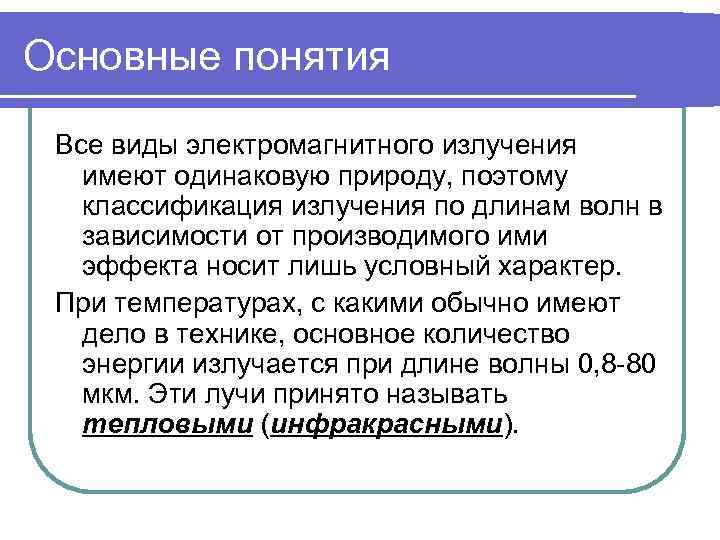 Основные понятия

Все виды электромагнитного излучения имеют одинаковую природу, поэтому классификация излучения по длинам волн в зависимости от производимого ими эффекта носит лишь условный характер.

При температурах, с какими обычно имеют дело в технике, основное количество энергии излучается при длине волны 0,8-80 мкм. Эти лучи принято называть тепловыми (инфракрасными).